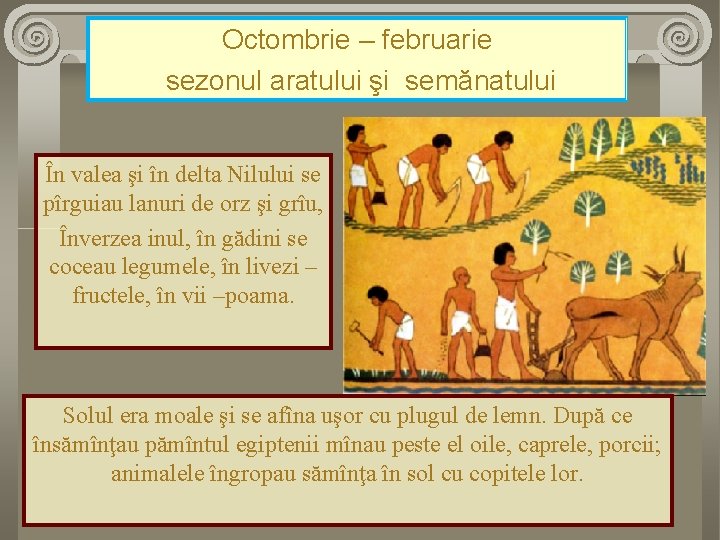 Octombrie – februarie
sezonul aratului şi semănatului

În valea şi în delta Nilului se pîrguiau lanuri de orz şi grîu, Înverzea inul, în gădini se coceau legumele, în livezi – fructele, în vii –poama.

Solul era moale şi se afîna uşor cu plugul de lemn. După ce însămînţau pămîntul egiptenii mînau peste el oile, caprele, porcii; animalele îngropau sămînţa în sol cu copitele lor.